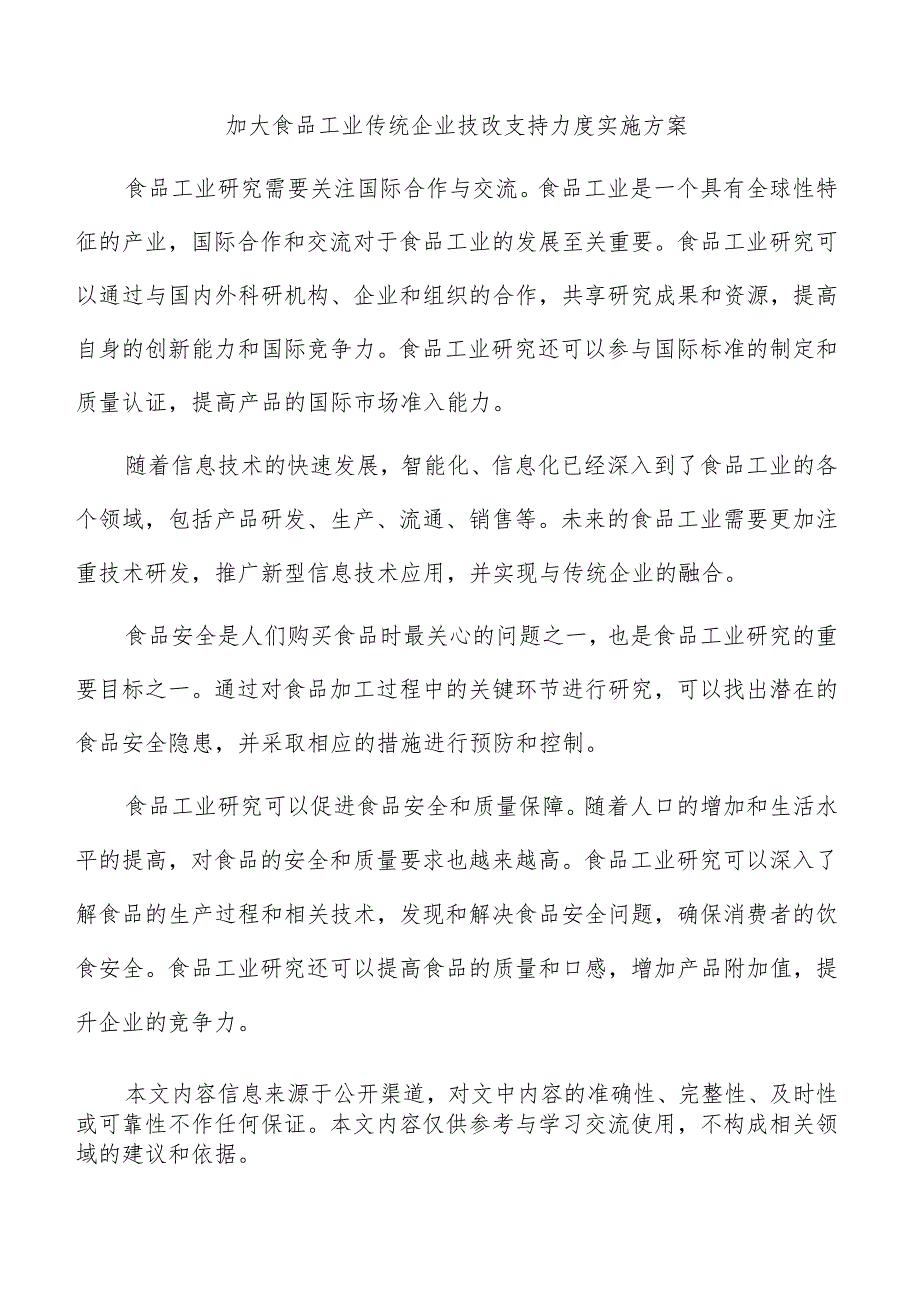 加大食品工业传统企业技改支持力度实施方案

食品工业研究需要关注国际合作与交流。食品工业是一个具有全球性特征的产业，国际合作和交流对于食品工业的发展至关重要。食品工业研究可以通过与国内外科研机构、企业和组织的合作，共享研究成果和资源，提高自身的创新能力和国际竞争力。食品工业研究还可以参与国际标准的制定和质量认证，提高产品的国际市场准入能力。

随着信息技术的快速发展，智能化、信息化已经深入到了食品工业的各个领域，包括产品研发、生产、流通、销售等。未来的食品工业需要更加注重技术研发，推广新型信息技术应用，并实现与传统企业的融合。

食品安全是人们购买食品时最关心的问题之一，也是食品工业研究的重要目标之一。通过对食品加工过程中的关键环节进行研究，可以找出潜在的食品安全隐患，并采取相应的措施进行预防和控制。

食品工业研究可以促进食品安全和质量保障。随着人口的增加和生活水平的提高，对食品的安全和质量要求也越来越高。食品工业研究可以深入了解食品的生产过程和相关技术，发现和解决食品安全问题，确保消费者的饮食安全。食品工业研究还可以提高食品的质量和口感，增加产品附加值，提升企业的竞争力。

本文内容信息来源于公开渠道，对文中内容的准确性、完整性、及时性或可靠性不作任何保证。本文内容仅供参考与学习交流使用，不构成相关领域的建议和依据。